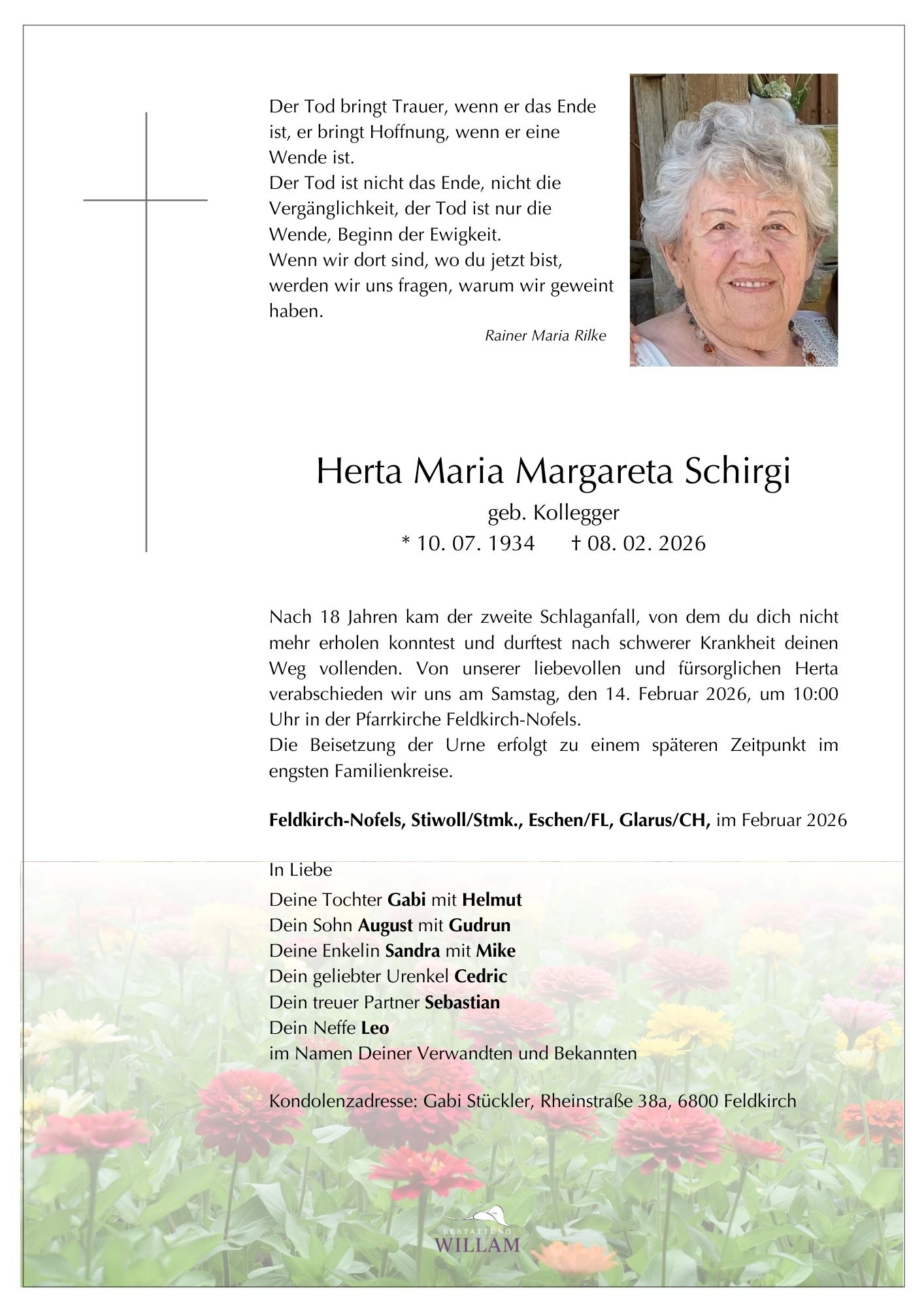 Der Tod bringt Trauer, wenn er das Ende ist, er bringt Hoffnung, wenn er eine Wende ist.
Der Tod ist nicht das Ende, nicht die Vergänglichkeit, der Tod ist nur die Wende, Beginn der Ewigkeit.
Wenn wir dort sind, wo du jetzt bist, werden wir uns fragen, warum wir geweint haben.

Rainer Maria Rilke

Herta Maria Margareta Schirgi

geb. Kollegger

* 10. 07. 1934 † 08. 02. 2026

Nach 18 Jahren kam der zweite Schlaganfall, von dem du dich nicht mehr erholen konntest und durftest nach schwerer Krankheit deinen Weg vollenden. Von unserer liebevollen und fürsorglichen Herta verabschieden wir uns am Samstag, den 14. Februar 2026, um 10:00 Uhr in der Pfarrkirche Feldkirch-Nofels.
Die Beisetzung der Urne erfolgt zu einem späteren Zeitpunkt im engsten Familienkreise.

Feldkirch-Nofels, Stiwoll/Stmk., Eschen/FL, Glarus/CH, im Februar 2026

In Liebe
Deine Tochter Gabi mit Helmut
Dein Sohn August mit Gudrun
Deine Enkelin Sandra mit Mike
Dein geliebter Urenkel Cedric
Dein treuer Partner Sebastian
Dein Neffe Leo
im Namen Deiner Verwandten und Bekannten

Kondolenzadresse: Gabi Stückler, Rheinstraße 38a, 6800 Feldkirch

BESTATTUNG
WILLAM